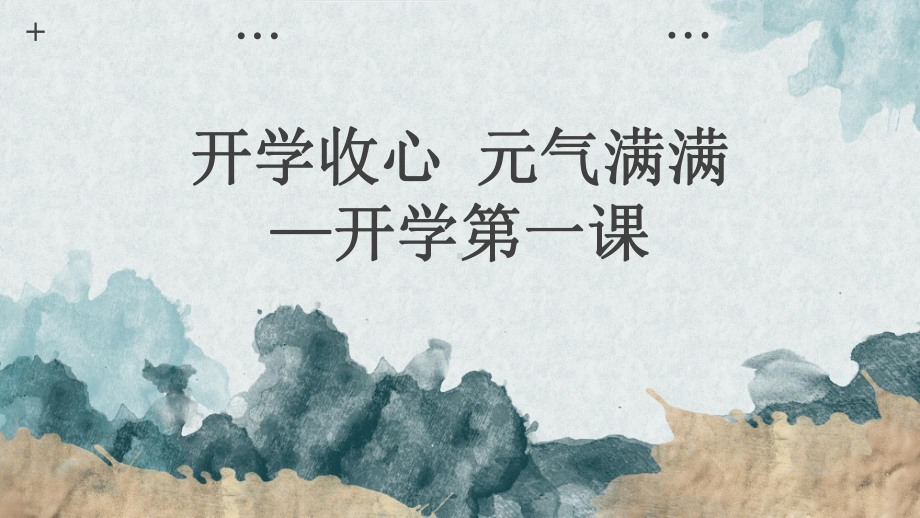 开学收心 元气满满
—开学第一课